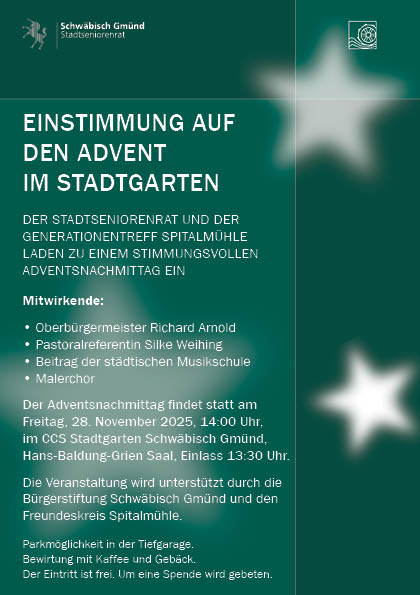 Schwäbisch Gmünd
Stadtseniorenrat

EINSTIMMUNG AUF
DEN ADVENT
IM STADTGARTEN

DER STADTSENIORENRAT UND DER GENERATIONENTREFF SPITALMÜHLE LADEN ZU EINEM STIMMUNGSVOLLEN ADVENTSNACHMITTAG EIN

Mitwirkende:

• Oberbürgermeister Richard Arnold
• Pastoralreferentin Silke Weihing
• Beitrag der städtischen Musikschule
• Malerchor

Der Adventsnachmittag findet statt am Freitag, 28. November 2025, 14:00 Uhr, im CCS Stadtgarten Schwäbisch Gmünd, Hans-Baldung-Grien Saal, Einlass 13:30 Uhr.

Die Veranstaltung wird unterstützt durch die Bürgerstiftung Schwäbisch Gmünd und den Freundeskreis Spitalmühle.

Parkmöglichkeit in der Tiefgarage.
Bewirtung mit Kaffee und Gebäck.
Der Eintritt ist frei. Um eine Spende wird gebeten.